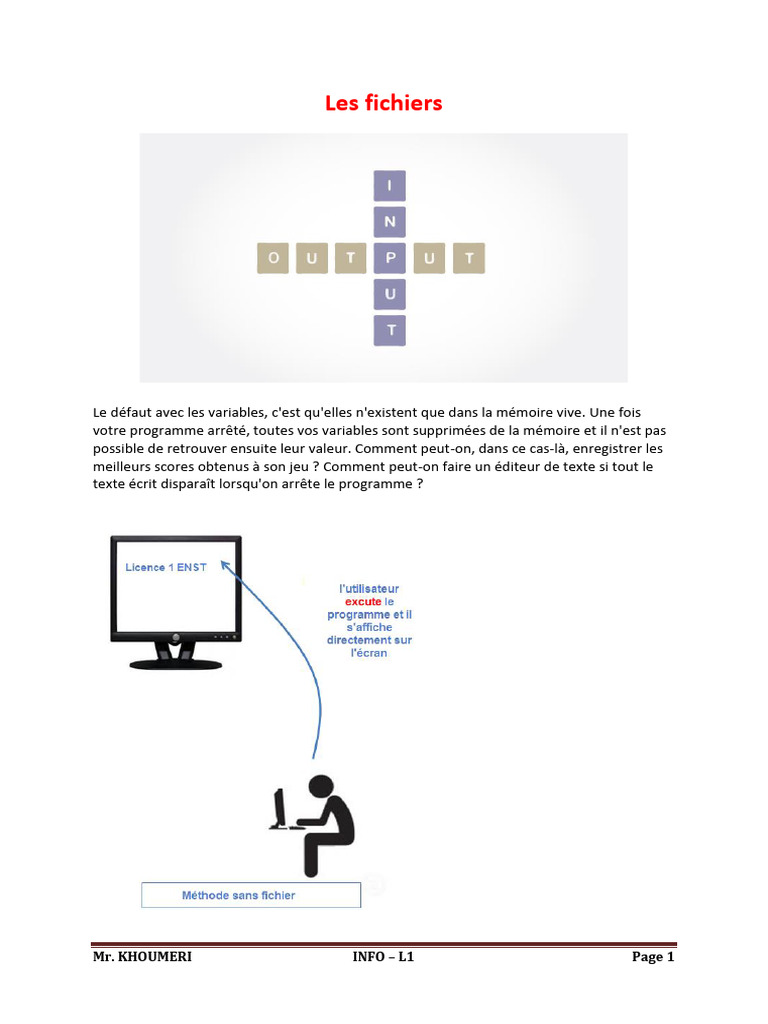 Les fichiers

I
N
O U T P U T
U
T

Le défaut avec les variables, c'est qu'elles n'existent que dans la mémoire vive. Une fois votre programme arrêté, toutes vos variables sont supprimées de la mémoire et il n'est pas possible de retrouver ensuite leur valeur. Comment peut-on, dans ce cas-là, enregistrer les meilleurs scores obtenus à son jeu ? Comment peut-on faire un éditeur de texte si tout le texte écrit disparaît lorsqu'on arrête le programme ?

Licence 1 ENST

l'utilisateur excute le programme et il s'affiche directement sur l'écran

Méthode sans fichier

Mr. KHOUMERI INFO – L1 Page 1